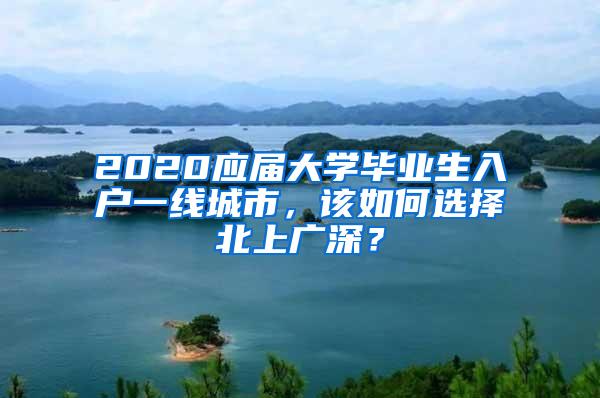 2020应届大学毕业生入户一线城市，该如何选择北上广深？